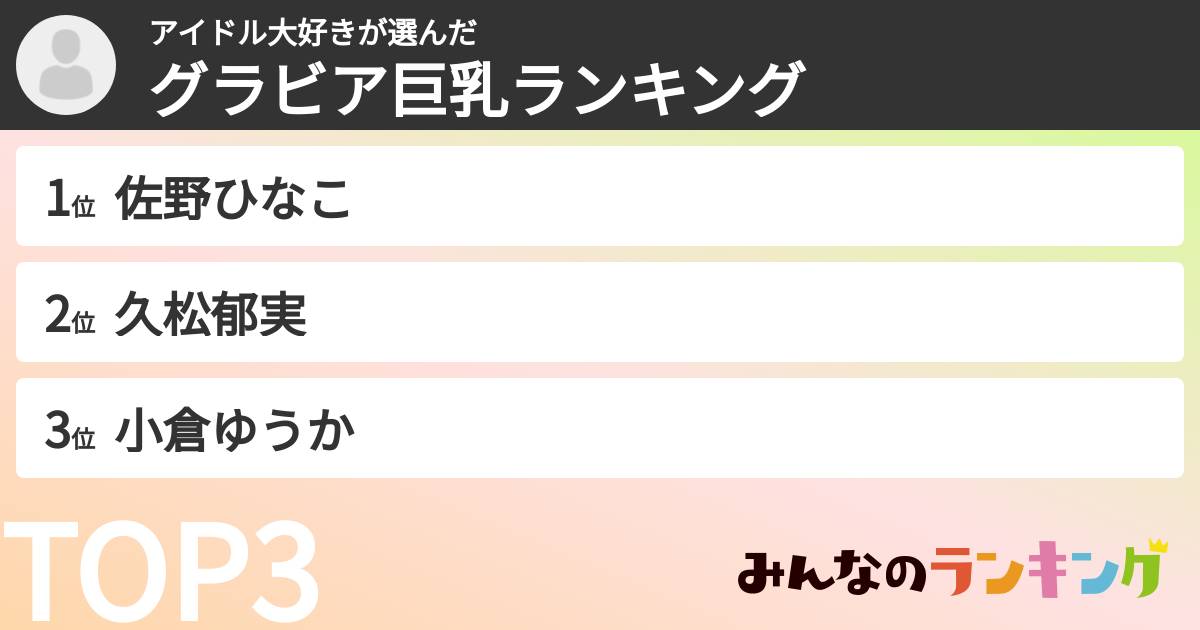 アイドル大好きが選んだ
グラビア巨乳ランキング

1位 佐野ひなこ

2位 久松郁実

3位 小倉ゆうか

TOP3

みんなのランキング